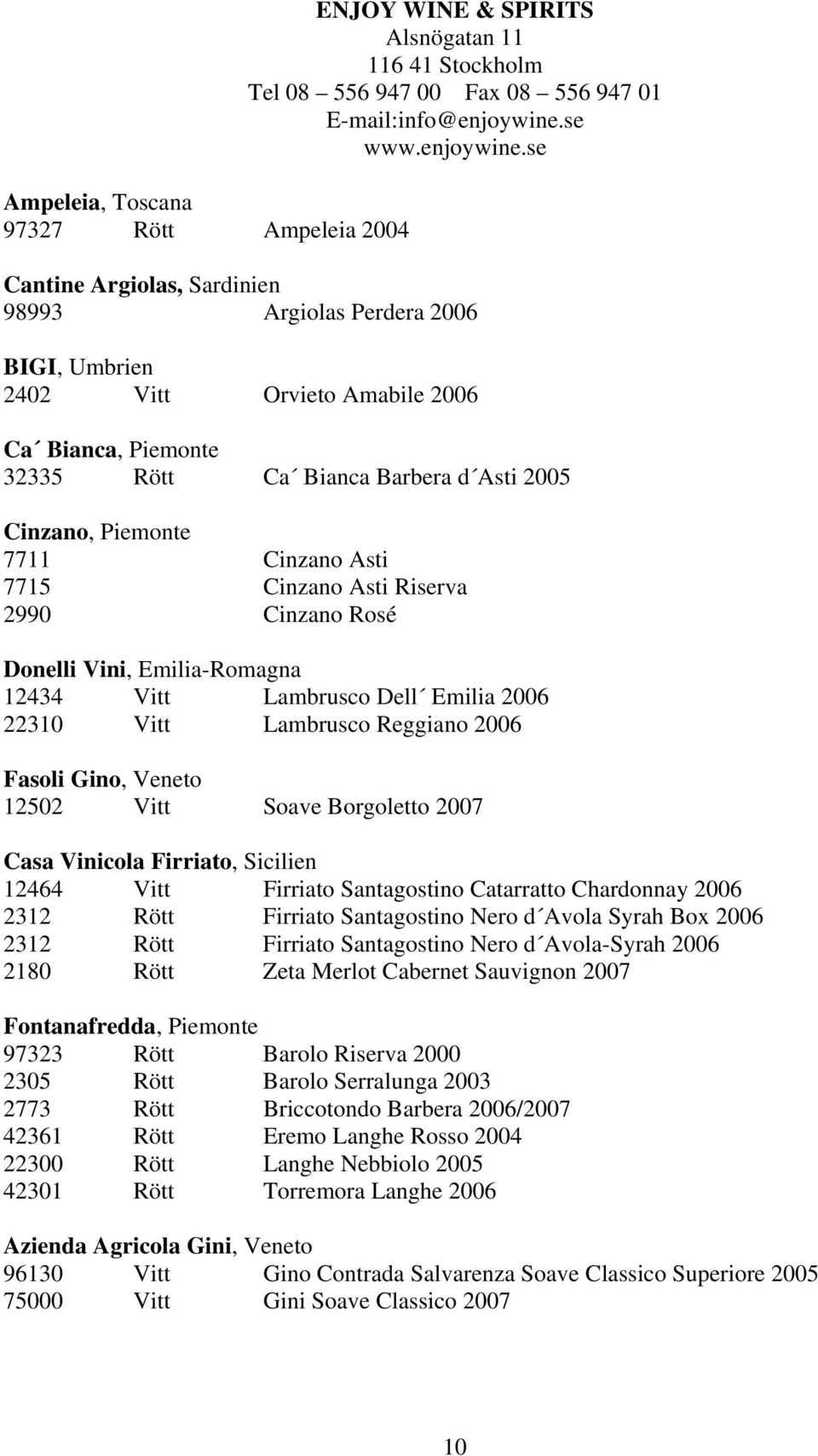 ENJOY WINE & SPIRITS
Alsnögatan 11
116 41 Stockholm
Tel 08 – 556 947 00 Fax 08 – 556 947 01
E-mail:info@enjoywine.se
www.enjoywine.se

Ampeleia, Toscana
97327 Rött Ampeleia 2004

Cantine Argiolas, Sardinien
98993 Argiolas Perdera 2006

BIGI, Umbrien
2402 Vitt Orvieto Amabile 2006

Ca´ Bianca, Piemonte
32335 Rött Ca´ Bianca Barbera d´Asti 2005

Cinzano, Piemonte
7711 Cinzano Asti
7715 Cinzano Asti Riserva
2990 Cinzano Rosé

Donelli Vini, Emilia-Romagna
12434 Vitt Lambrusco Dell´ Emilia 2006
22310 Vitt Lambrusco Reggiano 2006

Fasoli Gino, Veneto
12502 Vitt Soave Borgoletto 2007

Casa Vinicola Firriato, Sicilien
12464 Vitt Firriato Santagostino Catarratto Chardonnay 2006
2312 Rött Firriato Santagostino Nero d´Avola Syrah Box 2006
2312 Rött Firriato Santagostino Nero d´Avola-Syrah 2006
2180 Rött Zeta Merlot Cabernet Sauvignon 2007

Fontanafredda, Piemonte
97323 Rött Barolo Riserva 2000
2305 Rött Barolo Serralunga 2003
2773 Rött Briccotondo Barbera 2006/2007
42361 Rött Eremo Langhe Rosso 2004
22300 Rött Langhe Nebbiolo 2005
42301 Rött Torremora Langhe 2006

Azienda Agricola Gini, Veneto
96130 Vitt Gino Contrada Salvarenza Soave Classico Superiore 2005
75000 Vitt Gini Soave Classico 2007

10